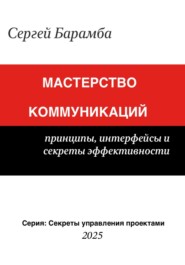 Сергей Барамба

МАСТЕРСТВО КОММУНИКАЦИЙ

принципы, интерфейсы и секреты эффективности

Серия: Секреты управления проектами
2025